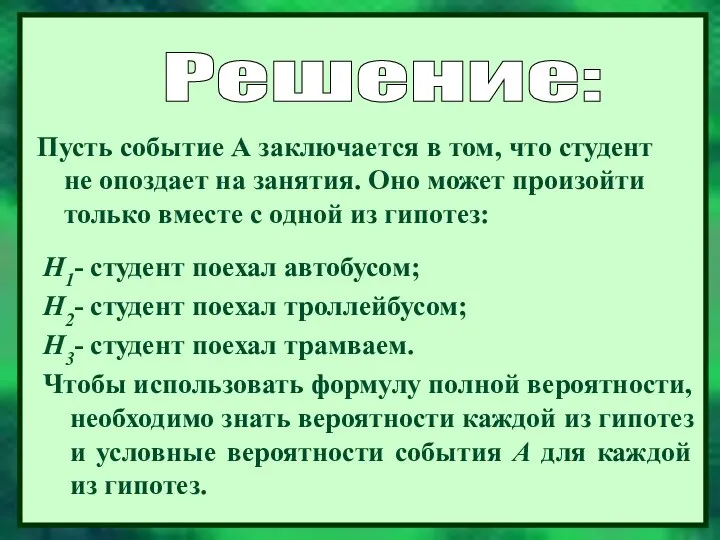 Решение:

Пусть событие А заключается в том, что студент не опоздает на занятия. Оно может произойти только вместе с одной из гипотез:

$H_1$- студент поехал автобусом;
$H_2$- студент поехал троллейбусом;
$H_3$- студент поехал трамваем.
Чтобы использовать формулу полной вероятности, необходимо знать вероятности каждой из гипотез и условные вероятности события $A$ для каждой из гипотез.